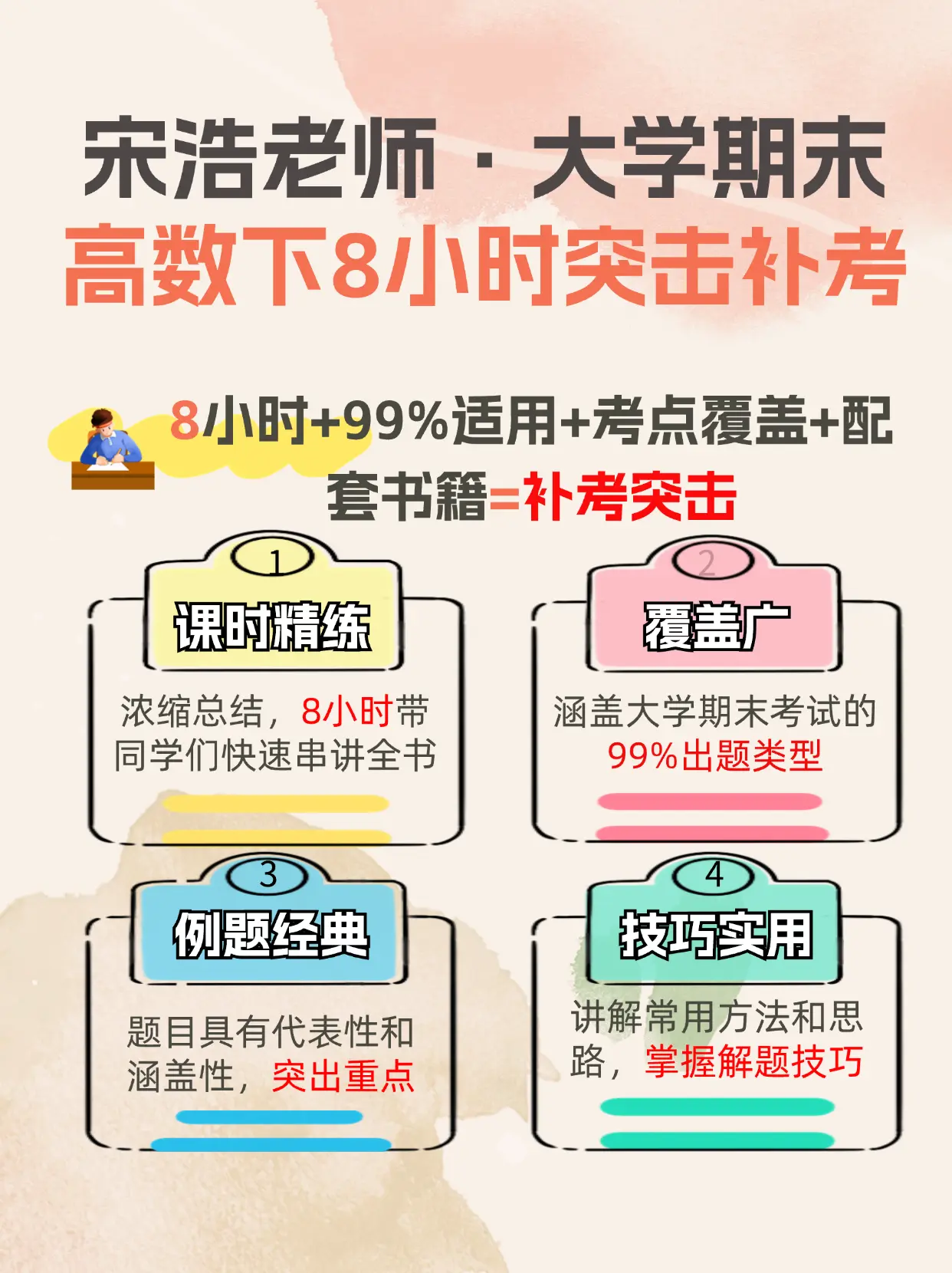 宋浩老师 · 大学期末
高数下8小时突击补考

8小时+99%适用+考点覆盖+配套书籍=补考突击

1
课时精练
浓缩总结，8小时带同学们快速串讲全书

2
覆盖广
涵盖大学期末考试的99%出题类型

3
例题经典
题目具有代表性和涵盖性，突出重点

4
技巧实用
讲解常用方法和思路，掌握解题技巧